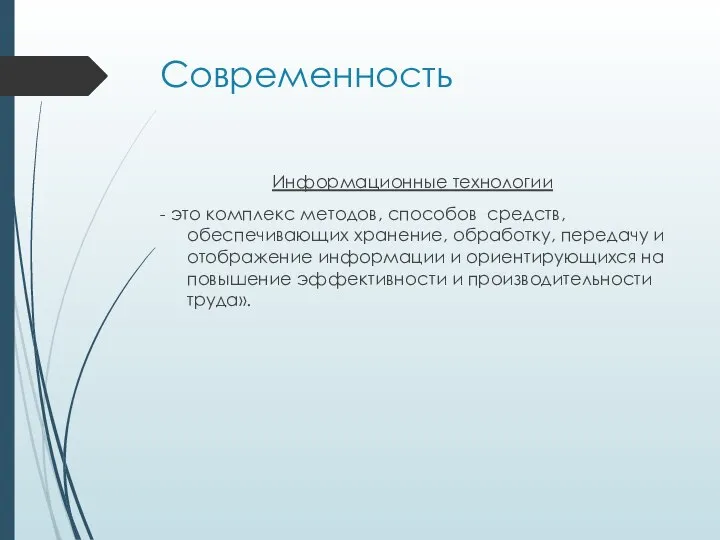 Современность

Информационные технологии

- это комплекс методов, способов средств, обеспечивающих хранение, обработку, передачу и отображение информации и ориентирующихся на повышение эффективности и производительности труда».